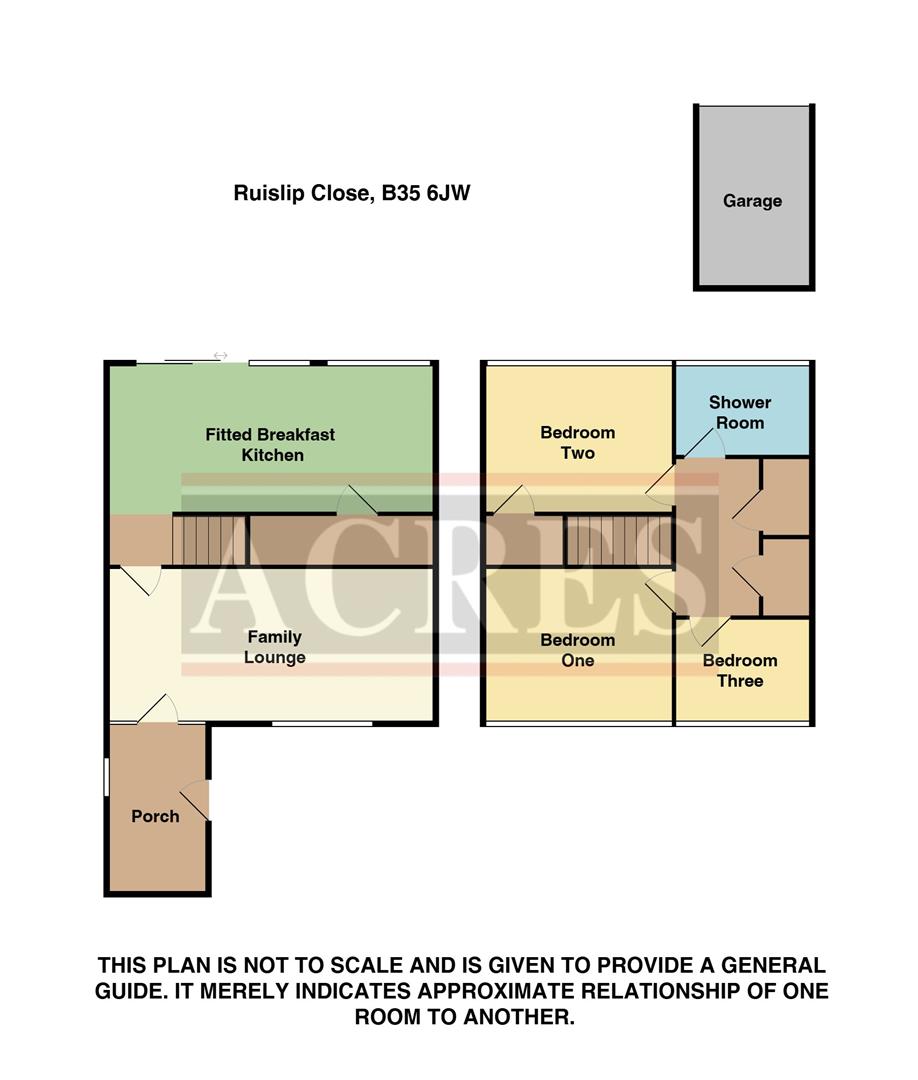 Ruislip Close, B35 6JW

Garage

Fitted Breakfast Kitchen

Family Lounge

Porch

Bedroom Two

Shower Room

Bedroom One

Bedroom Three

ACRES

THIS PLAN IS NOT TO SCALE AND IS GIVEN TO PROVIDE A GENERAL GUIDE. IT MERELY INDICATES APPROXIMATE RELATIONSHIP OF ONE ROOM TO ANOTHER.